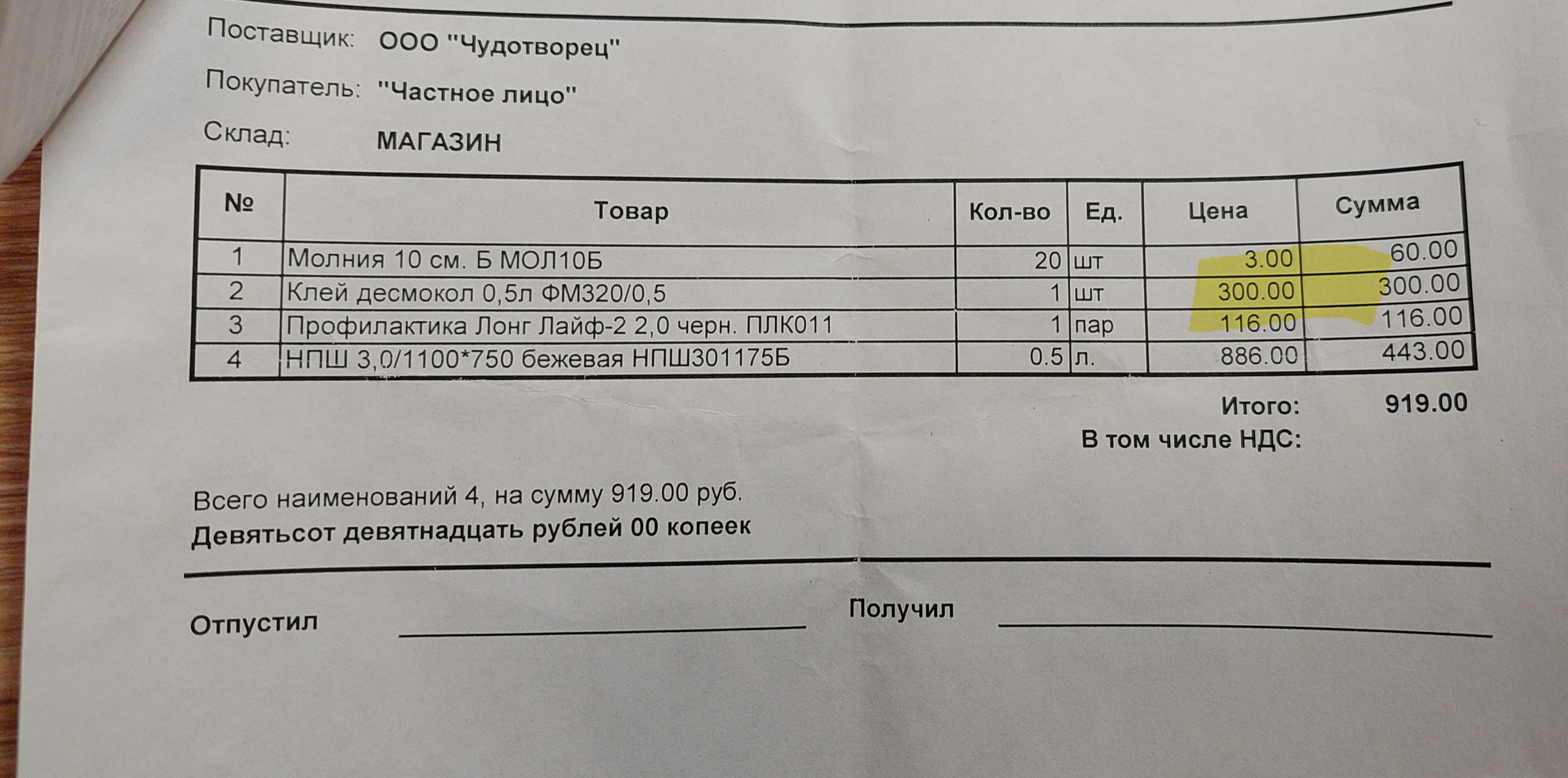 Поставщик: ООО "Чудотворец"

Покупатель: "Частное лицо"

Склад: МАГАЗИН

| № | Товар | Кол-во | Ед. | Цена | Сумма |
|---|---|---|---|---|---|
| 1 | Молния 10 см. Б МОЛ10Б | 20 | шт | 3.00 | 60.00 |
| 2 | Клей десмокол 0,5л ФМ320/0,5 | 1 | шт | 300.00 | 300.00 |
| 3 | Профилактика Лонг Лайф-2 2,0 черн. ПЛК011 | 1 | пар | 116.00 | 116.00 |
| 4 | НПШ 3,0/1100*750 бежевая НПШ301175Б | 0.5 | л. | 886.00 | 443.00 |

Итого: 919.00

В том числе НДС:

Всего наименований 4, на сумму 919.00 руб.

Девятьсот девятнадцать рублей 00 копеек

Отпустил

Получил